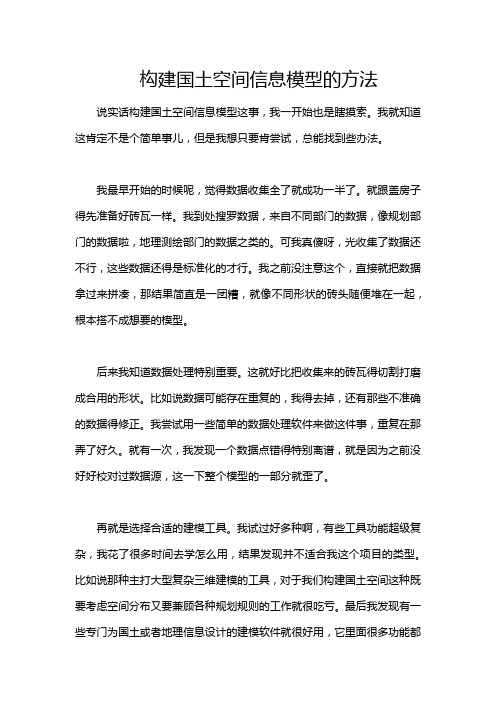 构建国土空间信息模型的方法

说实话构建国土空间信息模型这事，我一开始也是瞎摸索。我就知道这肯定不是个简单事儿，但是我想只要肯尝试，总能找到些办法。

我最早开始的时候呢，觉得数据收集全了就成功一半了。就跟盖房子得先准备好砖瓦一样。我到处搜罗数据，来自不同部门的数据，像规划部门的数据啦，地理测绘部门的数据之类的。可我真傻呀，光收集了数据还不行，这些数据还得是标准化的才行。我之前没注意这个，直接就把数据拿过来拼凑，那结果简直是一团糟，就像不同形状的砖头随便堆在一起，根本搭不成想要的模型。

后来我知道数据处理特别重要。这就好比把收集来的砖瓦得切割打磨成合用的形状。比如说数据可能存在重复的，我得去掉，还有那些不准确的数据得修正。我尝试用一些简单的数据处理软件来做这件事，重复在那弄了好久。就有一次，我发现一个数据点错得特别离谱，就是因为之前没好好校对过数据源，这一下整个模型的一部分就歪了。

再就是选择合适的建模工具。我试过好多种啊，有些工具功能超级复杂，我花了很多时间去学怎么用，结果发现并不适合我这个项目的类型。比如说那种主打大型复杂三维建模的工具，对于我们构建国土空间这种既要考虑空间分布又要兼顾各种规划规则的工作就很吃亏。最后我发现有一些专门为国土或者地理信息设计的建模软件就很好用，它里面很多功能都